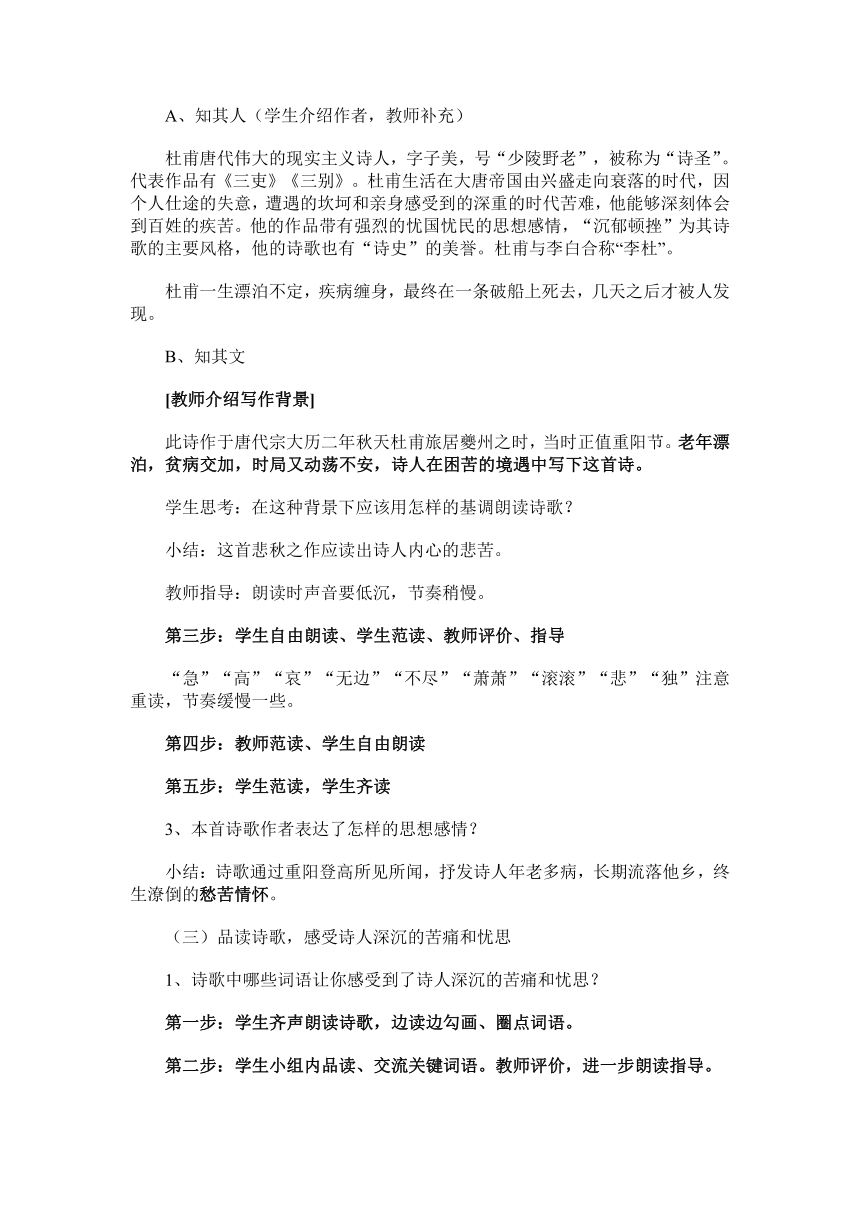 A、知其人（学生介绍作者，教师补充）

杜甫唐代伟大的现实主义诗人，字子美，号“少陵野老”，被称为“诗圣”。代表作品有《三吏》《三别》。杜甫生活在大唐帝国由兴盛走向衰落的时代，因个人仕途的失意，遭遇的坎坷和亲身感受到的深重的时代苦难，他能够深刻体会到百姓的疾苦。他的作品带有强烈的忧国忧民的思想感情，“沉郁顿挫”为其诗歌的主要风格，他的诗歌也有“诗史”的美誉。杜甫与李白合称“李杜”。

杜甫一生漂泊不定，疾病缠身，最终在一条破船上死去，几天之后才被人发现。

B、知其文

[教师介绍写作背景]

此诗作于唐代宗大历二年秋天杜甫旅居夔州之时，当时正值重阳节。老年漂泊，贫病交加，时局又动荡不安，诗人在困苦的境遇中写下这首诗。

学生思考：在这种背景下应该用怎样的基调朗读诗歌？

小结：这首悲秋之作应读出诗人内心的悲苦。

教师指导：朗读时声音要低沉，节奏稍慢。

第三步：学生自由朗读、学生范读、教师评价、指导

“急”“高”“哀”“无边”“不尽”“萧萧”“滚滚”“悲”“独”注意重读，节奏缓慢一些。

第四步：教师范读、学生自由朗读

第五步：学生范读，学生齐读

3、本首诗歌作者表达了怎样的思想感情？

小结：诗歌通过重阳登高所见所闻，抒发诗人年老多病，长期流落他乡，终生潦倒的愁苦情怀。

（三）品读诗歌，感受诗人深沉的苦痛和忧思

1、诗歌中哪些词语让你感受到了诗人深沉的苦痛和忧思？

第一步：学生齐声朗读诗歌，边读边勾画、圈点词语。

第二步：学生小组内品读、交流关键词语。教师评价，进一步朗读指导。